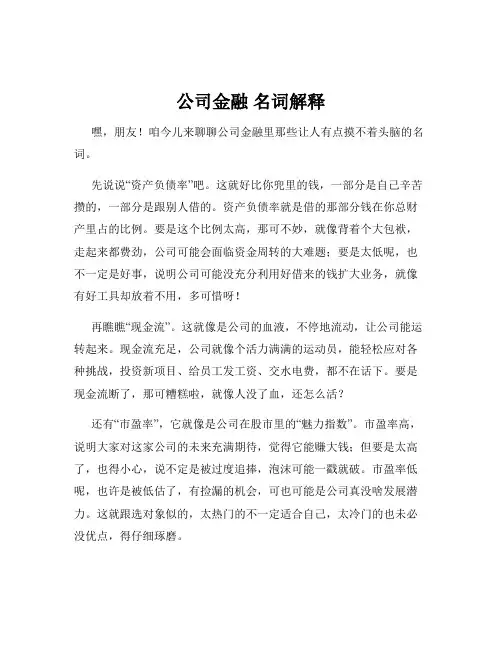 公司金融 名词解释

嘿，朋友！咱今儿来聊聊公司金融里那些让人有点摸不着头脑的名词。

先说说“资产负债率”吧。这就好比你兜里的钱，一部分是自己辛苦攒的，一部分是跟别人借的。资产负债率就是借的那部分钱在你总财产里占的比例。要是这个比例太高，那可不妙，就像背着个大包袱，走起来都费劲，公司可能会面临资金周转的大难题；要是太低呢，也不一定是好事，说明公司可能没充分利用好借来的钱扩大业务，就像有好工具却放着不用，多可惜呀！

再瞧瞧“现金流”。这就像是公司的血液，不停地流动，让公司能运转起来。现金流充足，公司就像个活力满满的运动员，能轻松应对各种挑战，投资新项目、给员工发工资、交水电费，都不在话下。要是现金流断了，那可糟糕啦，就像人没了血，还怎么活？

还有“市盈率”，它就像是公司在股市里的“魅力指数”。市盈率高，说明大家对这家公司的未来充满期待，觉得它能赚大钱；但要是太高了，也得小心，说不定是被过度追捧，泡沫可能一戳就破。市盈率低呢，也许是被低估了，有捡漏的机会，可也可能是公司真没啥发展潜力。这就跟选对象似的，太热门的不一定适合自己，太冷门的也未必没优点，得仔细琢磨。